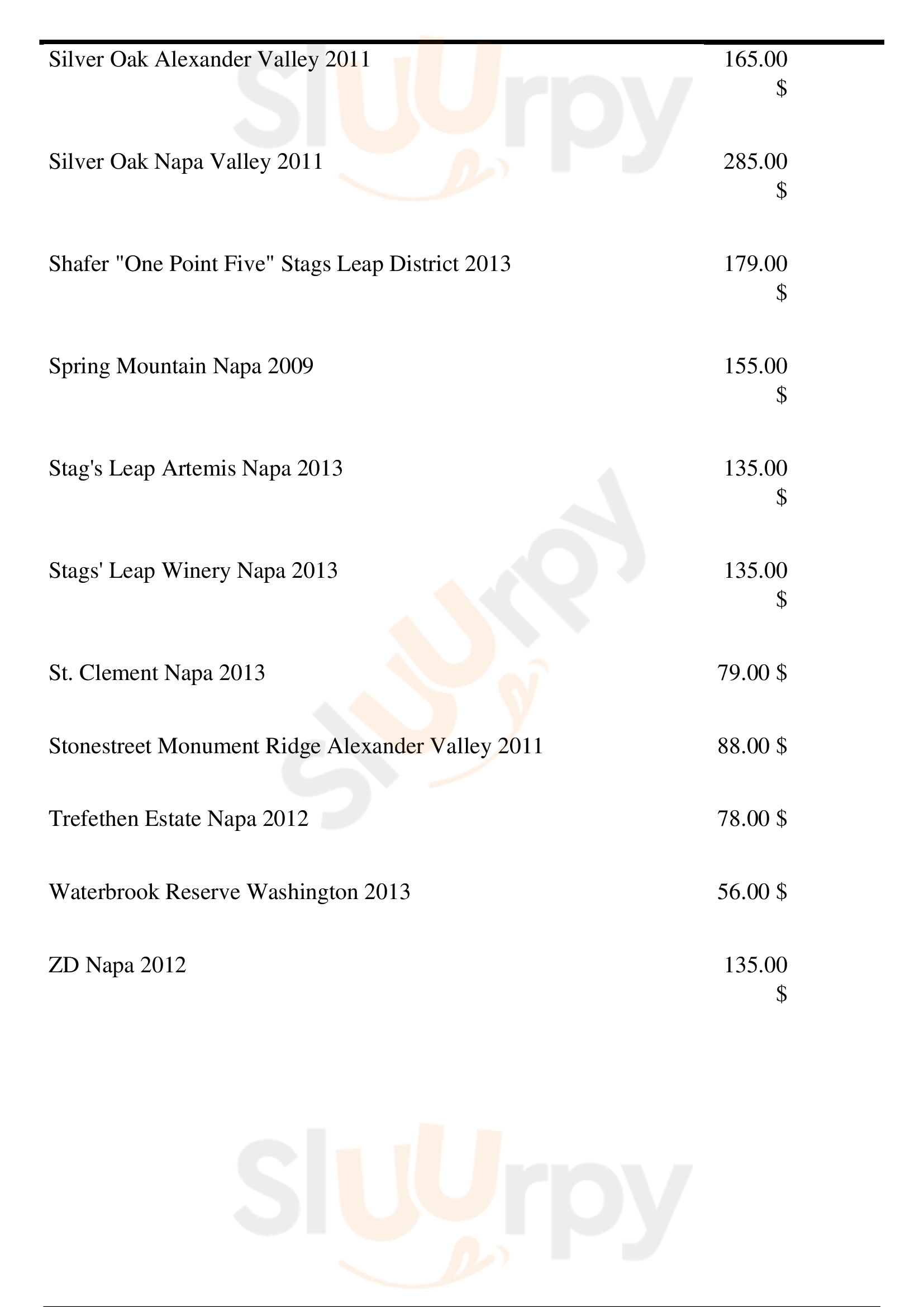 Silver Oak Alexander Valley 2011
165.00 $

Silver Oak Napa Valley 2011
285.00 $

Shafer "One Point Five" Stags Leap District 2013
179.00 $

Spring Mountain Napa 2009
155.00 $

Stag's Leap Artemis Napa 2013
135.00 $

Stags' Leap Winery Napa 2013
135.00 $

St. Clement Napa 2013
79.00 $

Stonestreet Monument Ridge Alexander Valley 2011
88.00 $

Trefethen Estate Napa 2012
78.00 $

Waterbrook Reserve Washington 2013
56.00 $

ZD Napa 2012
135.00 $

Sluurpy